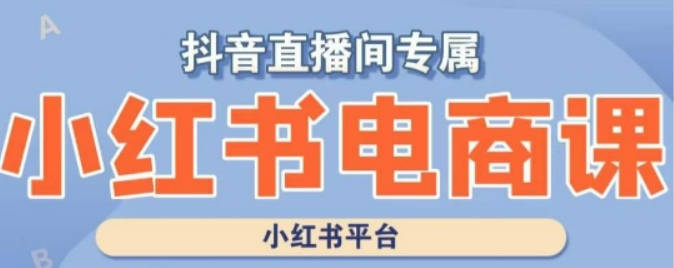 A

抖音直播间专属

小红书电商课

小红书平台

B